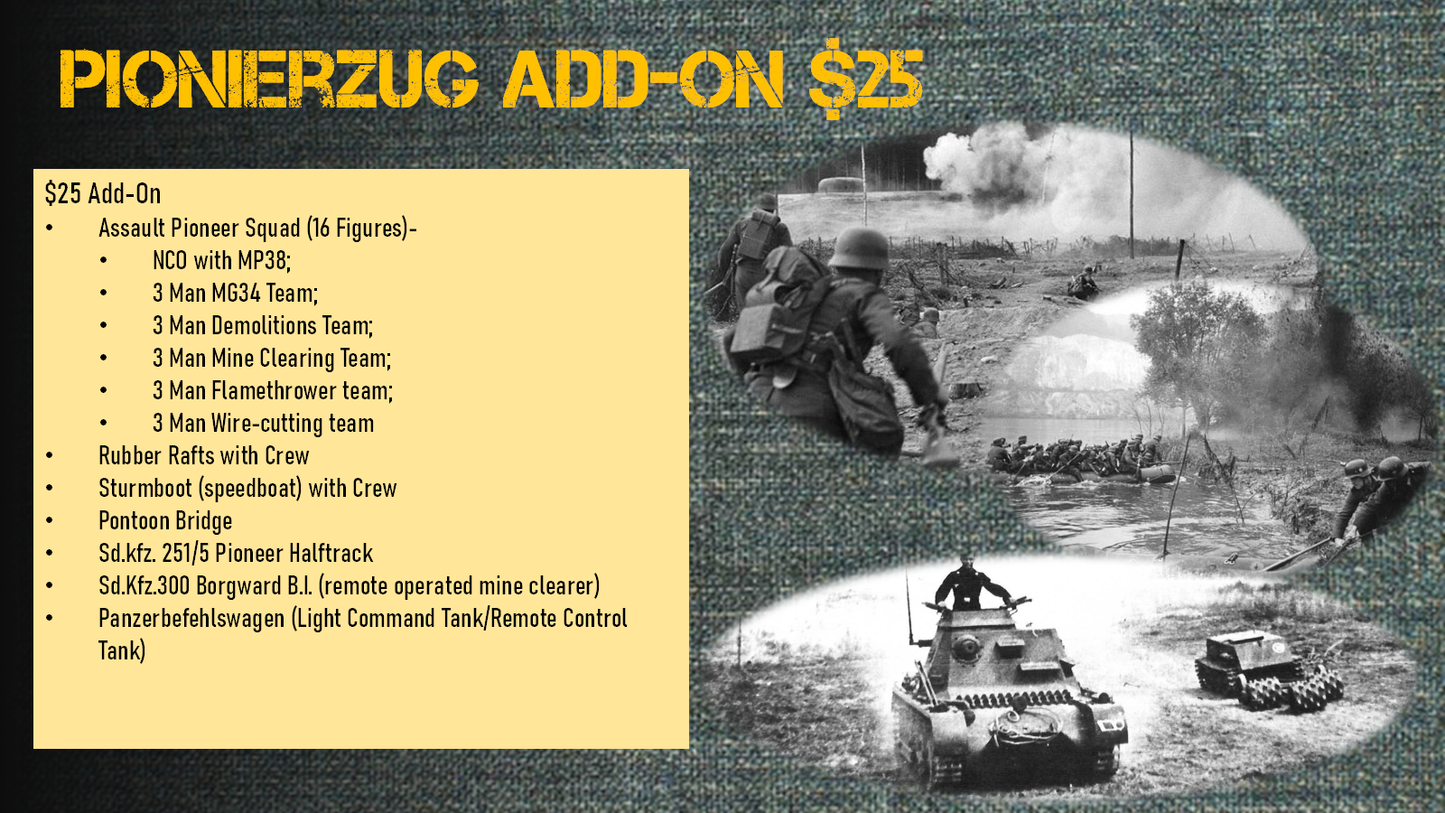 PIONIERZUG ADD-ON $25

$25 Add-On

• Assault Pioneer Squad (16 Figures)-
• NCO with MP38;
• 3 Man MG34 Team;
• 3 Man Demolitions Team;
• 3 Man Mine Clearing Team;
• 3 Man Flamethrower team;
• 3 Man Wire-cutting team
• Rubber Rafts with Crew
• Sturmboot (speedboat) with Crew
• Pontoon Bridge
• Sd.kfz. 251/5 Pioneer Halftrack
• Sd.Kfz.300 Borgward B.I. (remote operated mine clearer)
• Panzerbefehlswagen (Light Command Tank/Remote Control Tank)